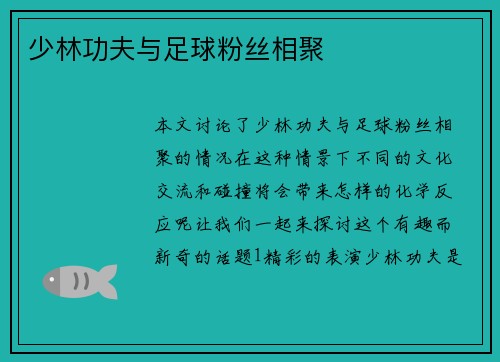 少林功夫与足球粉丝相聚

本文讨论了少林功夫与足球粉丝相聚的情况在这种情景下不同的文化交流和碰撞将会带来怎样的化学反应呢让我们一起来探讨这个有趣而新奇的话题1精彩的表演少林功夫是